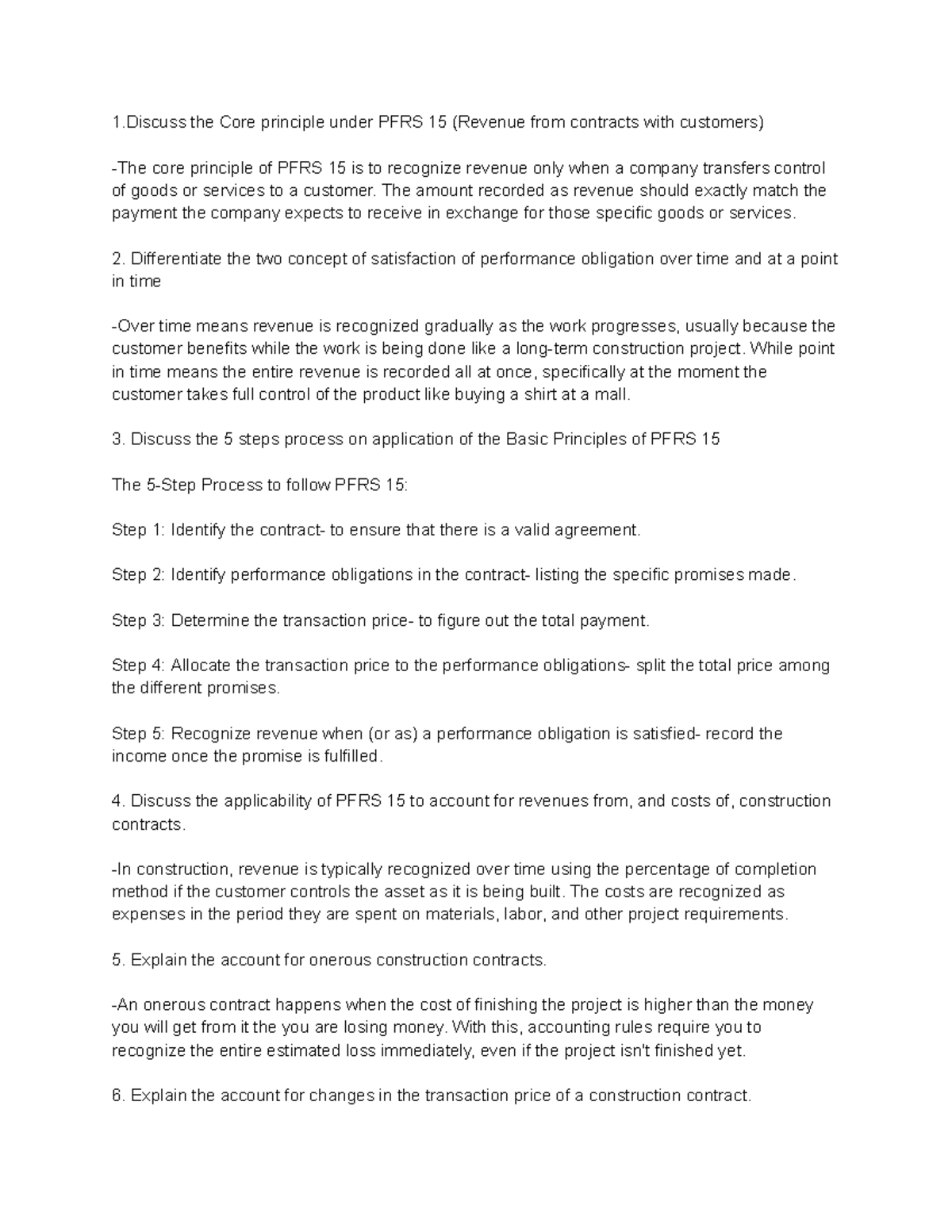 1.Discuss the Core principle under PFRS 15 (Revenue from contracts with customers)

-The core principle of PFRS 15 is to recognize revenue only when a company transfers control of goods or services to a customer. The amount recorded as revenue should exactly match the payment the company expects to receive in exchange for those specific goods or services.

2. Differentiate the two concept of satisfaction of performance obligation over time and at a point in time

-Over time means revenue is recognized gradually as the work progresses, usually because the customer benefits while the work is being done like a long-term construction project. While point in time means the entire revenue is recorded all at once, specifically at the moment the customer takes full control of the product like buying a shirt at a mall.

3. Discuss the 5 steps process on application of the Basic Principles of PFRS 15

The 5-Step Process to follow PFRS 15:

Step 1: Identify the contract- to ensure that there is a valid agreement.

Step 2: Identify performance obligations in the contract- listing the specific promises made.

Step 3: Determine the transaction price- to figure out the total payment.

Step 4: Allocate the transaction price to the performance obligations- split the total price among the different promises.

Step 5: Recognize revenue when (or as) a performance obligation is satisfied- record the income once the promise is fulfilled.

4. Discuss the applicability of PFRS 15 to account for revenues from, and costs of, construction contracts.

-In construction, revenue is typically recognized over time using the percentage of completion method if the customer controls the asset as it is being built. The costs are recognized as expenses in the period they are spent on materials, labor, and other project requirements.

5. Explain the account for onerous construction contracts.

-An onerous contract happens when the cost of finishing the project is higher than the money you will get from it the you are losing money. With this, accounting rules require you to recognize the entire estimated loss immediately, even if the project isn't finished yet.

6. Explain the account for changes in the transaction price of a construction contract.